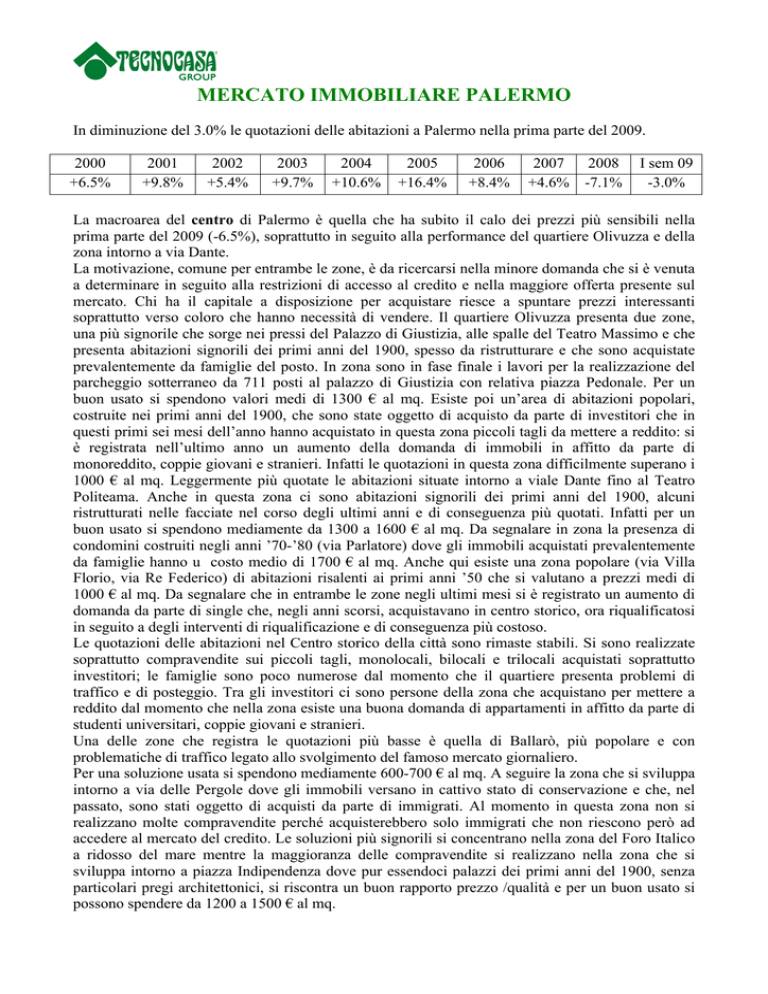 TECNOCASA GROUP

MERCATO IMMOBILIARE PALERMO

In diminuzione del 3.0% le quotazioni delle abitazioni a Palermo nella prima parte del 2009.

| 2000 | 2001 | 2002 | 2003 | 2004 | 2005 | 2006 | 2007 | 2008 | I sem 09 |
|---|---|---|---|---|---|---|---|---|---|
| +6.5% | +9.8% | +5.4% | +9.7% | +10.6% | +16.4% | +8.4% | +4.6% | -7.1% | -3.0% |

La macroarea del centro di Palermo è quella che ha subito il calo dei prezzi più sensibili nella prima parte del 2009 (-6.5%), soprattutto in seguito alla performance del quartiere Olivuzza e della zona intorno a via Dante.
La motivazione, comune per entrambe le zone, è da ricercarsi nella minore domanda che si è venuta a determinare in seguito alla restrizioni di accesso al credito e nella maggiore offerta presente sul mercato. Chi ha il capitale a disposizione per acquistare riesce a spuntare prezzi interessanti soprattutto verso coloro che hanno necessità di vendere. Il quartiere Olivuzza presenta due zone, una più signorile che sorge nei pressi del Palazzo di Giustizia, alle spalle del Teatro Massimo e che presenta abitazioni signorili dei primi anni del 1900, spesso da ristrutturare e che sono acquistate prevalentemente da famiglie del posto. In zona sono in fase finale i lavori per la realizzazione del parcheggio sotterraneo da 711 posti al palazzo di Giustizia con relativa piazza Pedonale. Per un buon usato si spendono valori medi di 1300 € al mq. Esiste poi un'area di abitazioni popolari, costruite nei primi anni del 1900, che sono state oggetto di acquisto da parte di investitori che in questi primi sei mesi dell'anno hanno acquistato in questa zona piccoli tagli da mettere a reddito: si è registrata nell'ultimo anno un aumento della domanda di immobili in affitto da parte di monoreddito, coppie giovani e stranieri. Infatti le quotazioni in questa zona difficilmente superano i 1000 € al mq. Leggermente più quotate le abitazioni situate intorno a viale Dante fino al Teatro Politeama. Anche in questa zona ci sono abitazioni signorili dei primi anni del 1900, alcuni ristrutturati nelle facciate nel corso degli ultimi anni e di conseguenza più quotati. Infatti per un buon usato si spendono mediamente da 1300 a 1600 € al mq. Da segnalare in zona la presenza di condomini costruiti negli anni '70-'80 (via Parlatore) dove gli immobili acquistati prevalentemente da famiglie hanno u costo medio di 1700 € al mq. Anche qui esiste una zona popolare (via Villa Florio, via Re Federico) di abitazioni risalenti ai primi anni '50 che si valutano a prezzi medi di 1000 € al mq. Da segnalare che in entrambe le zone negli ultimi mesi si è registrato un aumento di domanda da parte di single che, negli anni scorsi, acquistavano in centro storico, ora riqualificatosi in seguito a degli interventi di riqualificazione e di conseguenza più costoso.
Le quotazioni delle abitazioni nel Centro storico della città sono rimaste stabili. Si sono realizzate soprattutto compravendite sui piccoli tagli, monolocali, bilocali e trilocali acquistati soprattutto investitori; le famiglie sono poco numerose dal momento che il quartiere presenta problemi di traffico e di posteggio. Tra gli investitori ci sono persone della zona che acquistano per mettere a reddito dal momento che nella zona esiste una buona domanda di appartamenti in affitto da parte di studenti universitari, coppie giovani e stranieri.
Una delle zone che registra le quotazioni più basse è quella di Ballarò, più popolare e con problematiche di traffico legato allo svolgimento del famoso mercato giornaliero.
Per una soluzione usata si spendono mediamente 600-700 € al mq. A seguire la zona che si sviluppa intorno a via delle Pergole dove gli immobili versano in cattivo stato di conservazione e che, nel passato, sono stati oggetto di acquisti da parte di immigrati. Al momento in questa zona non si realizzano molte compravendite perché acquisterebbero solo immigrati che non riescono però ad accedere al mercato del credito. Le soluzioni più signorili si concentrano nella zona del Foro Italico a ridosso del mare mentre la maggioranza delle compravendite si realizzano nella zona che si sviluppa intorno a piazza Indipendenza dove pur essendoci palazzi dei primi anni del 1900, senza particolari pregi architettonici, si riscontra un buon rapporto prezzo /qualità e per un buon usato si possono spendere da 1200 a 1500 € al mq.